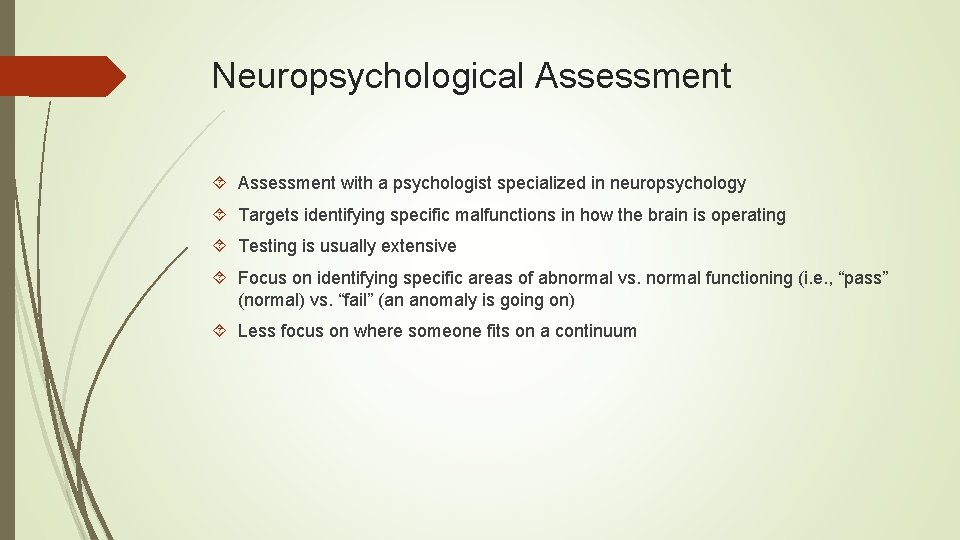 Neuropsychological Assessment

Assessment with a psychologist specialized in neuropsychology

Targets identifying specific malfunctions in how the brain is operating

Testing is usually extensive

Focus on identifying specific areas of abnormal vs. normal functioning (i.e., “pass” (normal) vs. “fail” (an anomaly is going on)

Less focus on where someone fits on a continuum